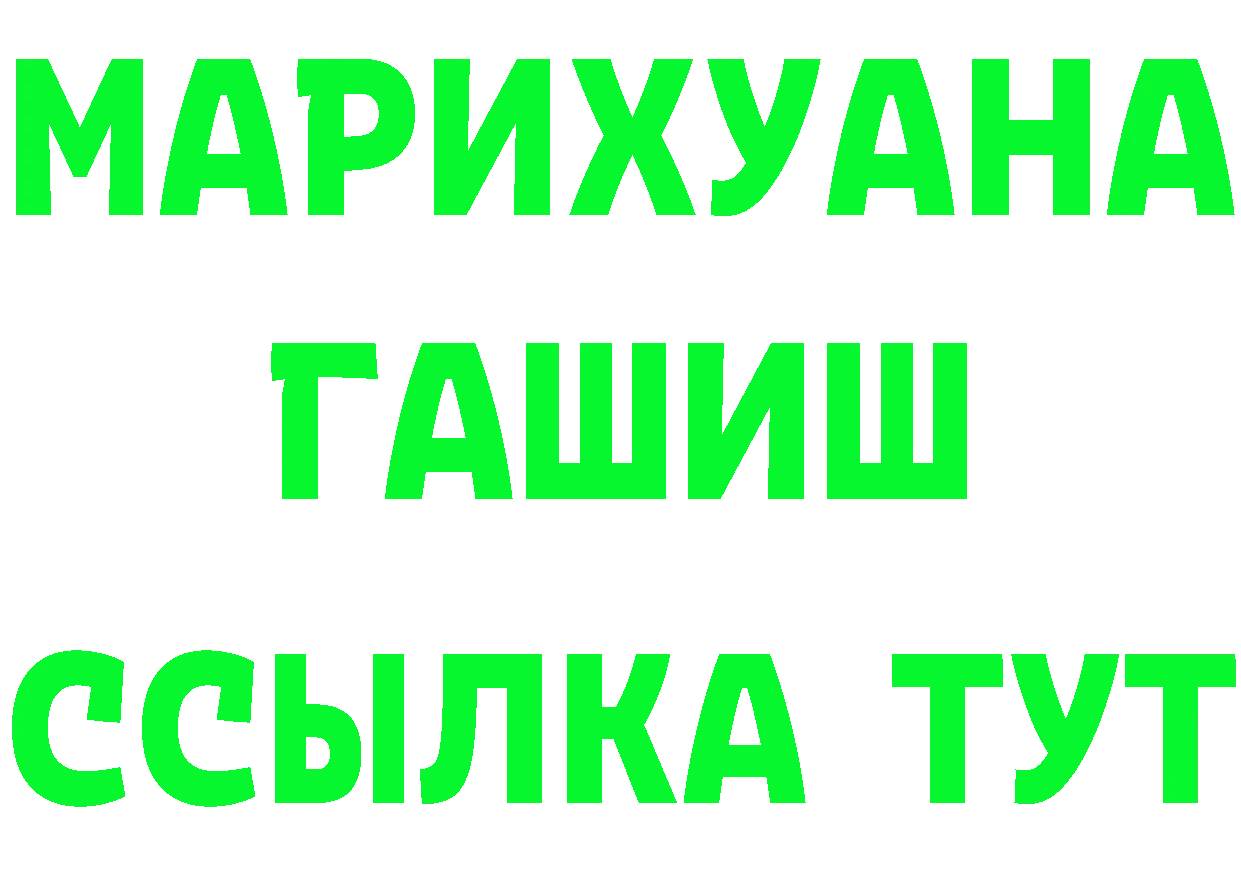 МАРИХУАНА
ГАШИШ
ССЫЛКА ТУТ